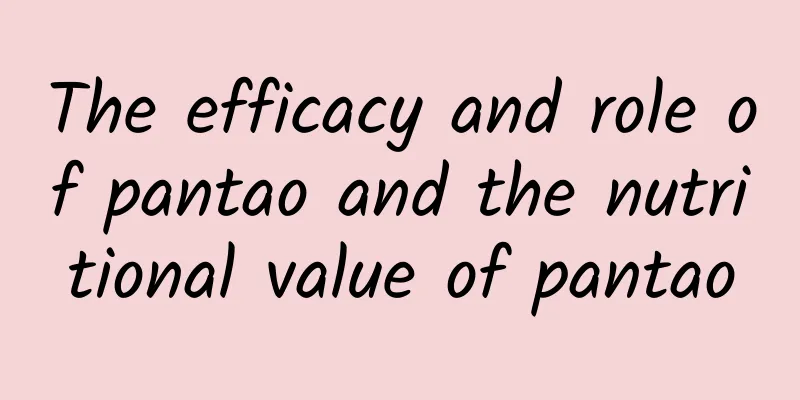 The efficacy and role of pantao and the nutritional value of pantao